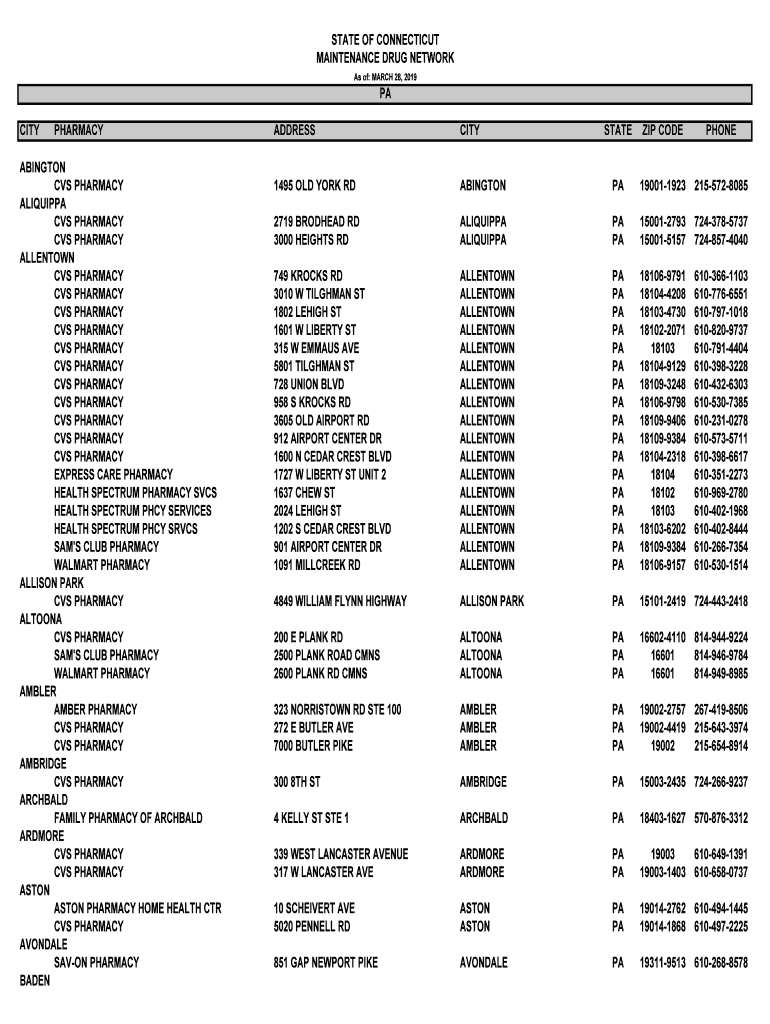 STATE OF CONNECTICUT
MAINTENANCE DRUG NETWORK
As of: MARCH 28, 2019

PA

| CITY | PHARMACY | ADDRESS | CITY | STATE | ZIP CODE | PHONE |
|---|---|---|---|---|---|---|
| ABINGTON | | | | | | |
| | CVS PHARMACY | 1495 OLD YORK RD | ABINGTON | PA | 19001-1923 | 215-572-8085 |
| ALIQUIPPA | | | | | | |
| | CVS PHARMACY | 2719 BRODHEAD RD | ALIQUIPPA | PA | 15001-2793 | 724-378-5737 |
| | CVS PHARMACY | 3000 HEIGHTS RD | ALIQUIPPA | PA | 15001-5157 | 724-857-4040 |
| ALLENTOWN | | | | | | |
| | CVS PHARMACY | 749 KROCKS RD | ALLENTOWN | PA | 18106-9791 | 610-366-1103 |
| | CVS PHARMACY | 3010 W TILGHMAN ST | ALLENTOWN | PA | 18104-4208 | 610-776-6551 |
| | CVS PHARMACY | 1802 LEHIGH ST | ALLENTOWN | PA | 18103-4730 | 610-797-1018 |
| | CVS PHARMACY | 1601 W LIBERTY ST | ALLENTOWN | PA | 18102-2071 | 610-820-9737 |
| | CVS PHARMACY | 315 W EMMAUS AVE | ALLENTOWN | PA | 18103 | 610-791-4404 |
| | CVS PHARMACY | 5801 TILGHMAN ST | ALLENTOWN | PA | 18104-9129 | 610-398-3228 |
| | CVS PHARMACY | 728 UNION BLVD | ALLENTOWN | PA | 18109-3248 | 610-432-6303 |
| | CVS PHARMACY | 958 S KROCKS RD | ALLENTOWN | PA | 18106-9798 | 610-530-7385 |
| | CVS PHARMACY | 3605 OLD AIRPORT RD | ALLENTOWN | PA | 18109-9406 | 610-231-0278 |
| | CVS PHARMACY | 912 AIRPORT CENTER DR | ALLENTOWN | PA | 18109-9384 | 610-573-5711 |
| | CVS PHARMACY | 1600 N CEDAR CREST BLVD | ALLENTOWN | PA | 18104-2318 | 610-398-6617 |
| | EXPRESS CARE PHARMACY | 1727 W LIBERTY ST UNIT 2 | ALLENTOWN | PA | 18104 | 610-351-2273 |
| | HEALTH SPECTRUM PHARMACY SVCS | 1637 CHEW ST | ALLENTOWN | PA | 18102 | 610-969-2780 |
| | HEALTH SPECTRUM PHCY SERVICES | 2024 LEHIGH ST | ALLENTOWN | PA | 18103 | 610-402-1968 |
| | HEALTH SPECTRUM PHCY SRVCS | 1202 S CEDAR CREST BLVD | ALLENTOWN | PA | 18103-6202 | 610-402-8444 |
| | SAM'S CLUB PHARMACY | 901 AIRPORT CENTER DR | ALLENTOWN | PA | 18109-9384 | 610-266-7354 |
| | WALMART PHARMACY | 1091 MILLCREEK RD | ALLENTOWN | PA | 18106-9157 | 610-530-1514 |
| ALLISON PARK | | | | | | |
| | CVS PHARMACY | 4849 WILLIAM FLYNN HIGHWAY | ALLISON PARK | PA | 15101-2419 | 724-443-2418 |
| ALTOONA | | | | | | |
| | CVS PHARMACY | 200 E PLANK RD | ALTOONA | PA | 16602-4110 | 814-944-9224 |
| | SAM'S CLUB PHARMACY | 2500 PLANK ROAD CMNS | ALTOONA | PA | 16601 | 814-946-9784 |
| | WALMART PHARMACY | 2600 PLANK RD CMNS | ALTOONA | PA | 16601 | 814-949-8985 |
| AMBLER | | | | | | |
| | AMBER PHARMACY | 323 NORRISTOWN RD STE 100 | AMBLER | PA | 19002-2757 | 267-419-8506 |
| | CVS PHARMACY | 272 E BUTLER AVE | AMBLER | PA | 19002-4419 | 215-643-3974 |
| | CVS PHARMACY | 7000 BUTLER PIKE | AMBLER | PA | 19002 | 215-654-8914 |
| AMBRIDGE | | | | | | |
| | CVS PHARMACY | 300 8TH ST | AMBRIDGE | PA | 15003-2435 | 724-266-9237 |
| ARCHBALD | | | | | | |
| | FAMILY PHARMACY OF ARCHBALD | 4 KELLY ST STE 1 | ARCHBALD | PA | 18403-1627 | 570-876-3312 |
| ARDMORE | | | | | | |
| | CVS PHARMACY | 339 WEST LANCASTER AVENUE | ARDMORE | PA | 19003 | 610-649-1391 |
| | CVS PHARMACY | 317 W LANCASTER AVE | ARDMORE | PA | 19003-1403 | 610-658-0737 |
| ASTON | | | | | | |
| | ASTON PHARMACY HOME HEALTH CTR | 10 SCHEIVERT AVE | ASTON | PA | 19014-2762 | 610-494-1445 |
| | CVS PHARMACY | 5020 PENNELL RD | ASTON | PA | 19014-1868 | 610-497-2225 |
| AVONDALE | | | | | | |
| | SAV-ON PHARMACY | 851 GAP NEWPORT PIKE | AVONDALE | PA | 19311-9513 | 610-268-8578 |
| BADEN | | | | | | |